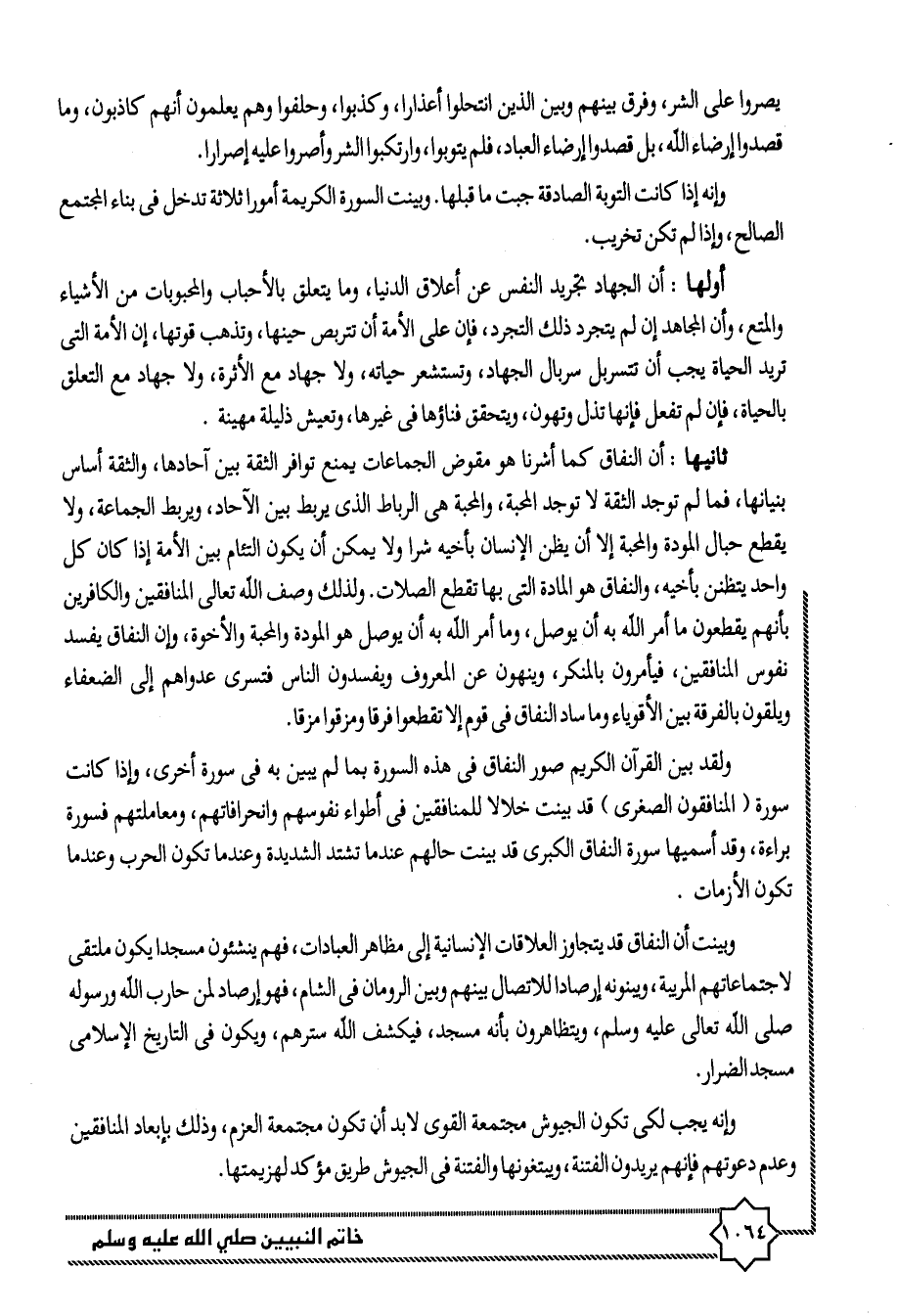 يصروا على الشر، وفرق بينهم وبين الذين انتحلوا أعذارا، وكذبوا، وحلفوا وهم يعلمون أنهم كاذبون، وما قصدوا إرضاء الله، بل قصدوا إرضاء العباد، فلم يتوبوا، وارتكبوا الشر وأصروا عليه إصرارا.

وإنه إذا كانت التوبة الصادقة جبت ما قبلها. وبينت السورة الكريمة أمورا ثلاثة تدخل فى بناء المجتمع الصالح، وإذا لم تكن تخريب.

أولها : أن الجهاد تجريد النفس عن أعلاق الدنيا، وما يتعلق بالأحباب والمحبوبات من الأشياء والمتع، وأن المجاهد إن لم يتجرد ذلك التجرد، فإن على الأمة أن تتربص حينها، وتذهب قوتها، إن الأمة التى تريد الحياة يجب أن تتسربل سربال الجهاد، وتستشعر حياته، ولا جهاد مع الأثرة، ولا جهاد مع التعلق بالحياة، فإن لم تفعل فإنها تذل وتهون، ويتحقق فناؤها فى غيرها، وتعيش ذليلة مهينة .

ثانيها : أن النفاق كما أشرنا هو مقوض الجماعات يمنع توافر الثقة بين آحادها، والثقة أساس بنيانها، فما لم توجد الثقة لا توجد المحبة، والمحبة هى الرباط الذى يربط بين الآحاد، ويربط الجماعة، ولا يقطع حبال المودة والمحبة إلا أن يظن الإنسان بأخيه شرا ولا يمكن أن يكون التئام بين الأمة إذا كان كل واحد يتظنن بأخيه، والنفاق هو المادة التى بها تقطع الصلات. ولذلك وصف الله تعالى المنافقين والكافرين بأنهم يقطعون ما أمر الله به أن يوصل، وما أمر الله به أن يوصل هو المودة والمحبة والأخوة، وإن النفاق يفسد نفوس المنافقين، فيأمرون بالمنكر، وينهون عن المعروف ويفسدون الناس فتسرى عدواهم إلى الضعفاء ويلقون بالفرقة بين الأقوياء وما ساد النفاق فى قوم إلا تقطعوا فرقا ومزقوا مزقا.

ولقد بين القرآن الكريم صور النفاق فى هذه السورة بما لم يبين به فى سورة أخرى، وإذا كانت سورة ( المنافقون الصغرى ) قد بينت خلالا للمنافقين فى أطواء نفوسهم وانحرافاتهم، ومعاملتهم فسورة براءة، وقد أسميها سورة النفاق الكبرى قد بينت حالهم عندما تشتد الشديدة وعندما تكون الحرب وعندما تكون الأزمات .

وبينت أن النفاق قد يتجاوز العلاقات الإنسانية إلى مظاهر العبادات، فهم ينشئون مسجدا يكون ملتقى لاجتماعاتهم المريبة، ويبنونه إرصادا للاتصال بينهم وبين الرومان فى الشام، فهو إرصاد لمن حارب الله ورسوله صلى الله تعالى عليه وسلم، ويتظاهرون بأنه مسجد، فيكشف الله سترهم، ويكون فى التاريخ الإسلامى مسجد الضرار.

وإنه يجب لكى تكون الجيوش مجتمعة القوى لابد أن تكون مجتمعة العزم، وذلك بإبعاد المنافقين وعدم دعوتهم فإنهم يريدون الفتنة، ويبتغونها والفتنة فى الجيوش طريق مؤكد لهزيمتها.

١٠٦٤

خاتم النبيين صلي الله عليه وسلم